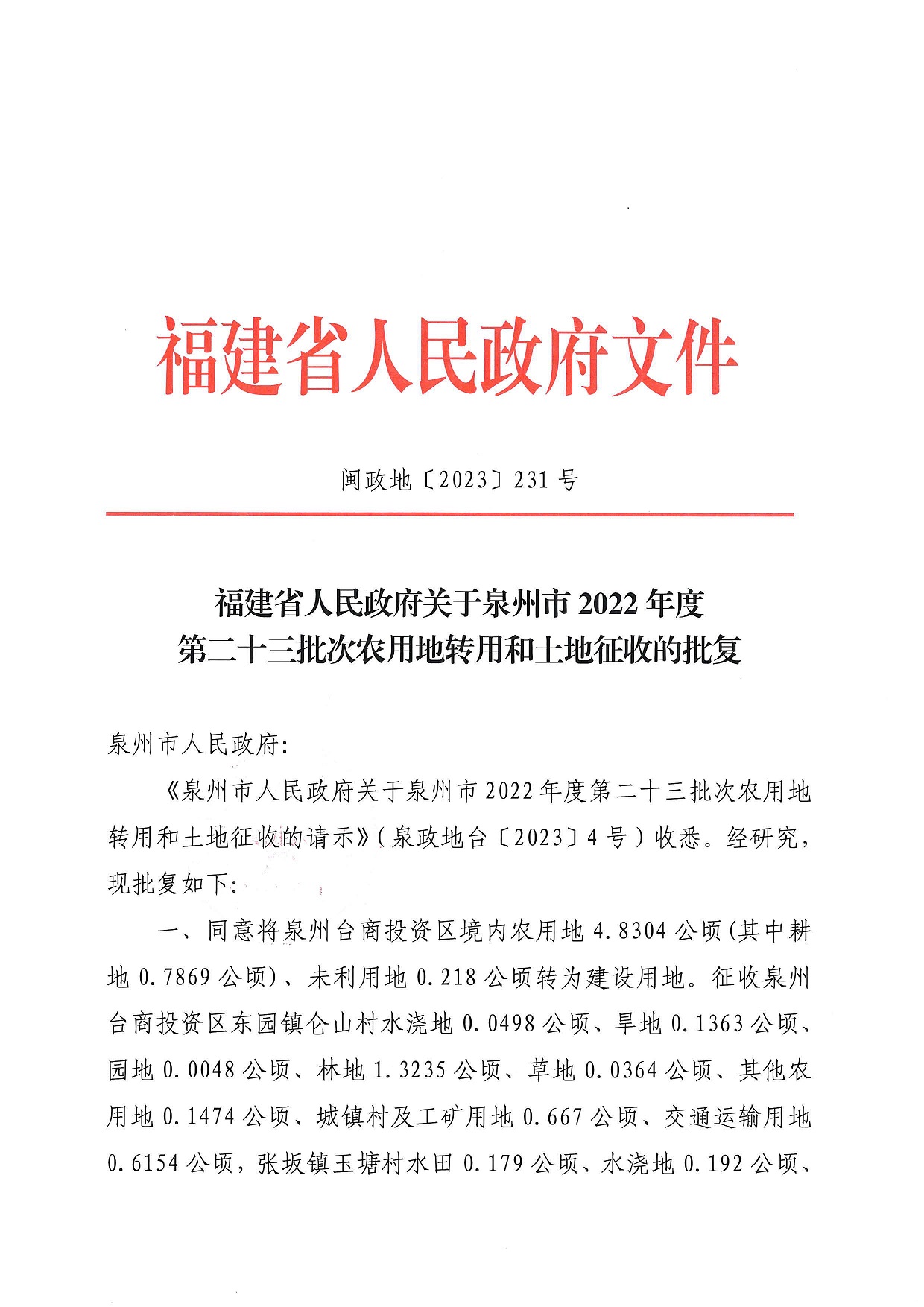 福建省人民政府文件

闽政地〔2023〕231号

福建省人民政府关于泉州市2022年度第二十三批次农用地转用和土地征收的批复

泉州市人民政府：

《泉州市人民政府关于泉州市2022年度第二十三批次农用地转用和土地征收的请示》（泉政地台〔2023〕4号）收悉。经研究，现批复如下：

一、同意将泉州台商投资区境内农用地4.8304公顷(其中耕地0.7869公顷)、未利用地0.218公顷转为建设用地。征收泉州台商投资区东园镇仑山村水浇地0.0498公顷、旱地0.1363公顷、园地0.0048公顷、林地1.3235公顷、草地0.0364公顷、其他农用地0.1474公顷、城镇村及工矿用地0.667公顷、交通运输用地0.6154公顷，张坂镇玉塘村水田0.179公顷、水浇地0.192公顷、